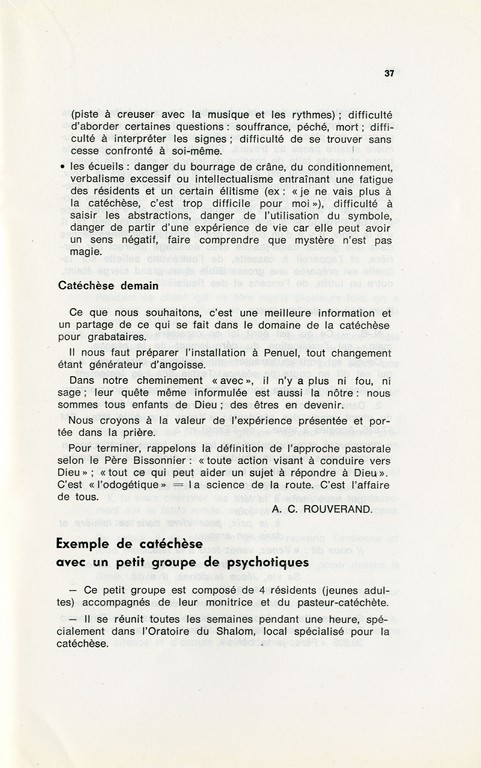 37

(piste à creuser avec la musique et les rythmes) ; difficulté d'aborder certaines questions : souffrance, péché, mort ; difficulté à interpréter les signes ; difficulté de se trouver sans cesse confronté à soi-même.

• les écueils : danger du bourrage de crâne, du conditionnement, verbalisme excessif ou intellectualisme entraînant une fatigue des résidents et un certain élitisme (ex : « je ne vais plus à la catéchèse, c'est trop difficile pour moi »), difficulté à saisir les abstractions, danger de l'utilisation du symbole, danger de partir d'une expérience de vie car elle peut avoir un sens négatif, faire comprendre que mystère n'est pas magie.

Catéchèse demain

Ce que nous souhaitons, c'est une meilleure information et un partage de ce qui se fait dans le domaine de la catéchèse pour grabataires.

Il nous faut préparer l'installation à Penuel, tout changement étant générateur d'angoisse.

Dans notre cheminement « avec », il n'y a plus ni fou, ni sage ; leur quête même informulée est aussi la nôtre : nous sommes tous enfants de Dieu ; des êtres en devenir.

Nous croyons à la valeur de l'expérience présentée et portée dans la prière.

Pour terminer, rappelons la définition de l'approche pastorale selon le Père Bissonnier : « toute action visant à conduire vers Dieu » ; « tout ce qui peut aider un sujet à répondre à Dieu ». C'est « l'odogétique » = la science de la route. C'est l'affaire de tous.

A. C. ROUVERAND.

Exemple de catéchèse avec un petit groupe de psychotiques

— Ce petit groupe est composé de 4 résidents (jeunes adultes) accompagnés de leur monitrice et du pasteur-catéchète.

— Il se réunit toutes les semaines pendant une heure, spécialement dans l'Oratoire du Shalom, local spécialisé pour la catéchèse.